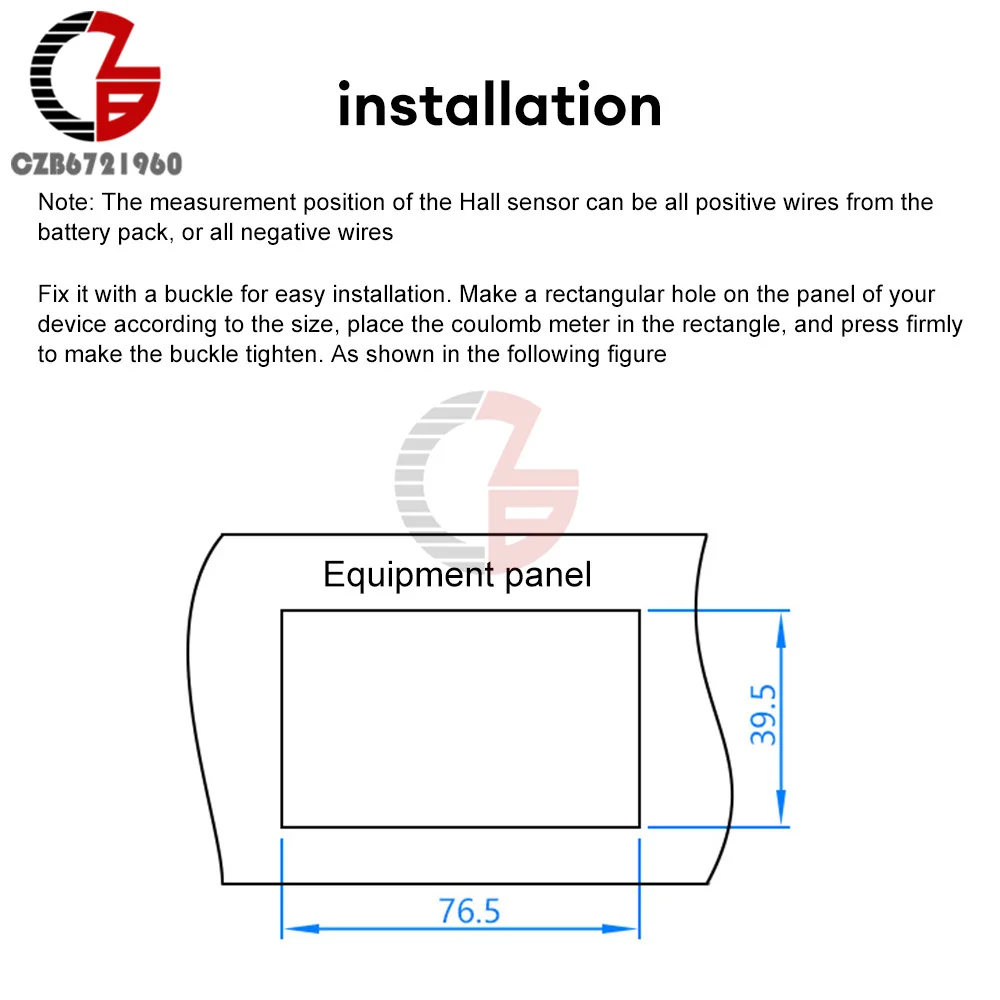 CZB6721960

installation

Note: The measurement position of the Hall sensor can be all positive wires from the battery pack, or all negative wires

Fix it with a buckle for easy installation. Make a rectangular hole on the panel of your device according to the size, place the coulomb meter in the rectangle, and press firmly to make the buckle tighten. As shown in the following figure

Equipment panel

39.5

76.5